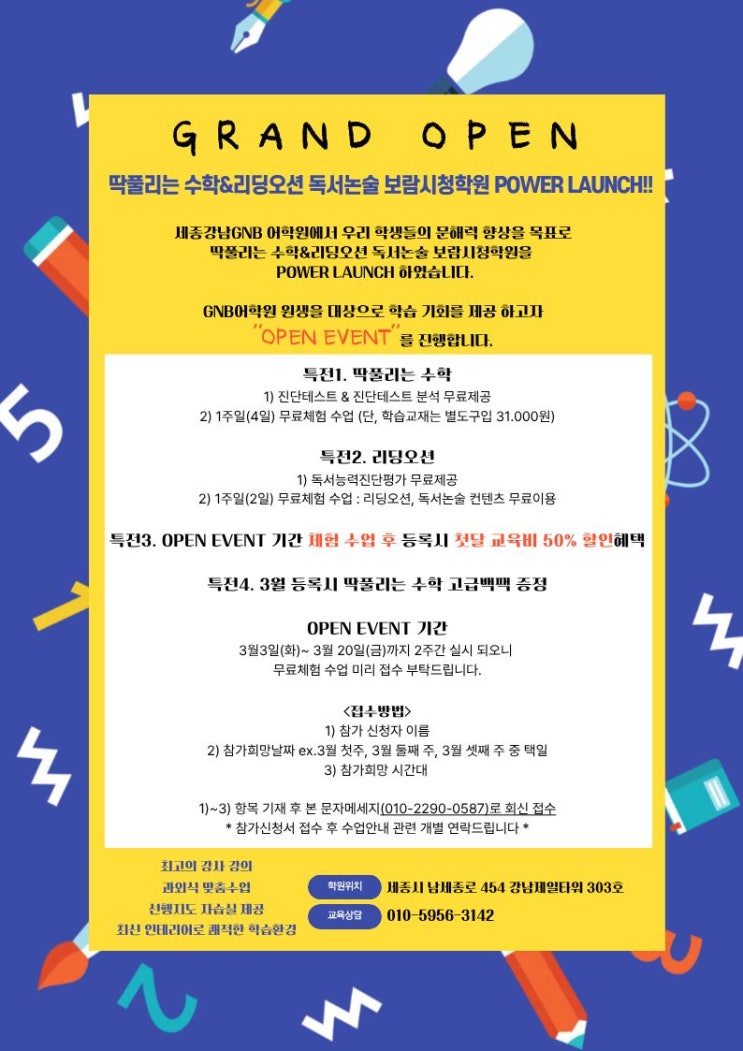 GRAND OPEN

딱풀리는 수학&리딩오션 독서논술 보람시청학원 POWER LAUNCH!!

세종강남GNB 어학원에서 우리 학생들의 문해력 향상을 목표로
딱풀리는 수학&리딩오션 독서논술 보람시청학원을
POWER LAUNCH 하였습니다.

GNB어학원 원생을 대상으로 학습 기회를 제공 하고자
"OPEN EVENT"를 진행합니다.

특전1. 딱풀리는 수학
1) 진단테스트 & 진단테스트 분석 무료제공
2) 1주일(4일) 무료체험 수업 (단, 학습교재는 별도구입 31.000원)

특전2. 리딩오션
1) 독서능력진단평가 무료제공
2) 1주일(2일) 무료체험 수업 : 리딩오션, 독서논술 컨텐츠 무료이용

특전3. OPEN EVENT 기간 체험 수업 후 등록시 첫달 교육비 50% 할인혜택

특전4. 3월 등록시 딱풀리는 수학 고급백팩 증정

OPEN EVENT 기간
3월3일(화)~ 3월 20일(금)까지 2주간 실시 되오니
무료체험 수업 미리 접수 부탁드립니다.

<접수방법>
1) 참가 신청자 이름
2) 참가희망날짜 ex.3월 첫주, 3월 둘째 주, 3월 셋째 주 중 택일
3) 참가희망 시간대

1)~3) 항목 기재 후 본 문자메세지(010-2290-0587)로 회신 접수
* 참가신청서 접수 후 수업안내 관련 개별 연락드립니다 *

최고의 강사 강의
과외식 맞춤수업
선행지도 자습실 제공
최신 인테리어로 쾌적한 학습환경

학원위치 세종시 남세종로 454 강남제일타워 303호
교육상담 010-5956-3142